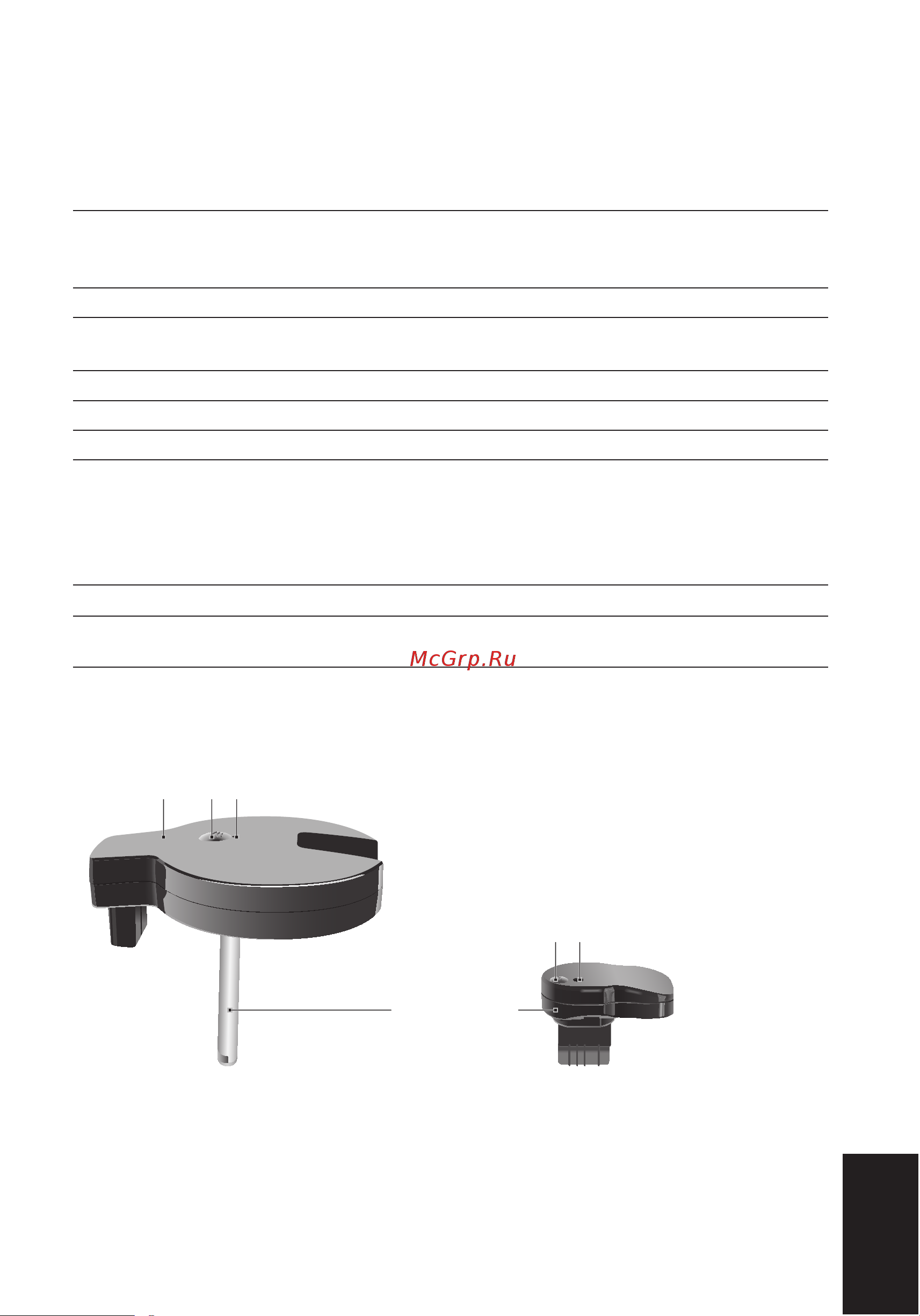 McGrp.Ru